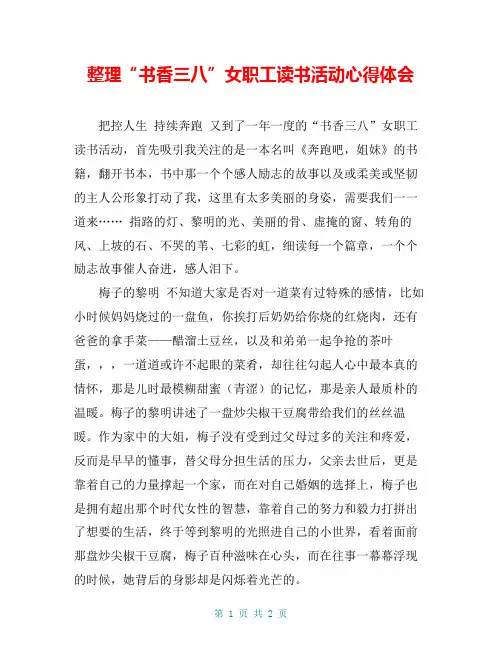 整理“书香三八”女职工读书活动心得体会

把控人生 持续奔跑 又到了一年一度的“书香三八”女职工读书活动，首先吸引我关注的是一本名叫《奔跑吧，姐妹》的书籍，翻开书本，书中那一个个感人励志的故事以及或柔美或坚韧的主人公形象打动了我，这里有太多美丽的身姿，需要我们一一道来…… 指路的灯、黎明的光、美丽的骨、虚掩的窗、转角的风、上坡的石、不哭的苇、七彩的虹，细读每一个篇章，一个个励志故事催人奋进，感人泪下。

梅子的黎明 不知道大家是否对一道菜有过特殊的感情，比如小时候妈妈烧过的一盘鱼，你挨打后奶奶给你烧的红烧肉，还有爸爸的拿手菜——醋溜土豆丝，以及和弟弟一起争抢的茶叶蛋，，，一道道或许不起眼的菜肴，却往往勾起人心中最本真的情怀，那是儿时最模糊甜蜜（青涩）的记忆，那是亲人最质朴的温暖。梅子的黎明讲述了一盘炒尖椒干豆腐带给我们的丝丝温暖。作为家中的大姐，梅子没有受到过父母过多的关注和疼爱，反而是早早的懂事，替父母分担生活的压力，父亲去世后，更是靠着自己的力量撑起一个家，而在对自己婚姻的选择上，梅子也是拥有超出那个时代女性的智慧，靠着自己的努力和毅力打拼出了想要的生活，终于等到黎明的光照进自己的小世界，看着面前那盘炒尖椒干豆腐，梅子百种滋味在心头，而在往事一幕幕浮现的时候，她背后的身影却是闪烁着光芒的。

第 1 页 共 2 页